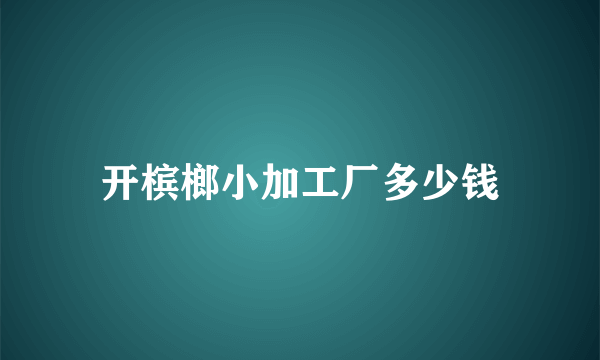 开槟榔小加工厂多少钱